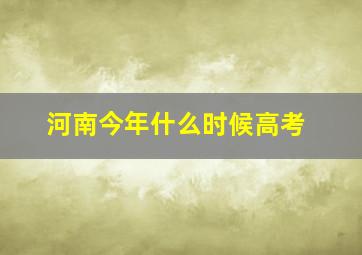 河南今年什么时候高考